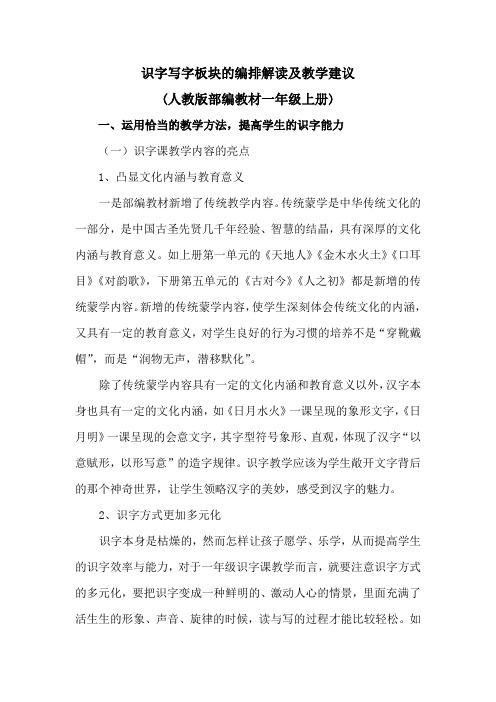 识字写字板块的编排解读及教学建议
（人教版部编教材一年级上册）

一、运用恰当的教学方法，提高学生的识字能力

（一）识字课教学内容的亮点

1、凸显文化内涵与教育意义

一是部编教材新增了传统教学内容。传统蒙学是中华传统文化的一部分，是中国古圣先贤几千年经验、智慧的结晶，具有深厚的文化内涵与教育意义。如上册第一单元的《天地人》《金木水火土》《口耳目》《对韵歌》，下册第五单元的《古对今》《人之初》都是新增的传统蒙学内容。新增的传统蒙学内容，使学生深刻体会传统文化的内涵，又具有一定的教育意义，对学生良好的行为习惯的培养不是“穿靴戴帽”，而是“润物无声，潜移默化”。

除了传统蒙学内容具有一定的文化内涵和教育意义以外，汉字本身也具有一定的文化内涵，如《日月水火》一课呈现的象形文字，《日月明》一课呈现的会意文字，其字型符号象形、直观，体现了汉字“以意赋形，以形写意”的造字规律。识字教学应该为学生敞开文字背后的那个神奇世界，让学生领略汉字的美妙，感受到汉字的魅力。

2、识字方式更加多元化

识字本身是枯燥的，然而怎样让孩子愿学、乐学，从而提高学生的识字效率与能力，对于一年级识字课教学而言，就要注意识字方式的多元化，要把识字变成一种鲜明的、激动人心的情景，里面充满了活生生的形象、声音、旋律的时候，读与写的过程才能比较轻松。如